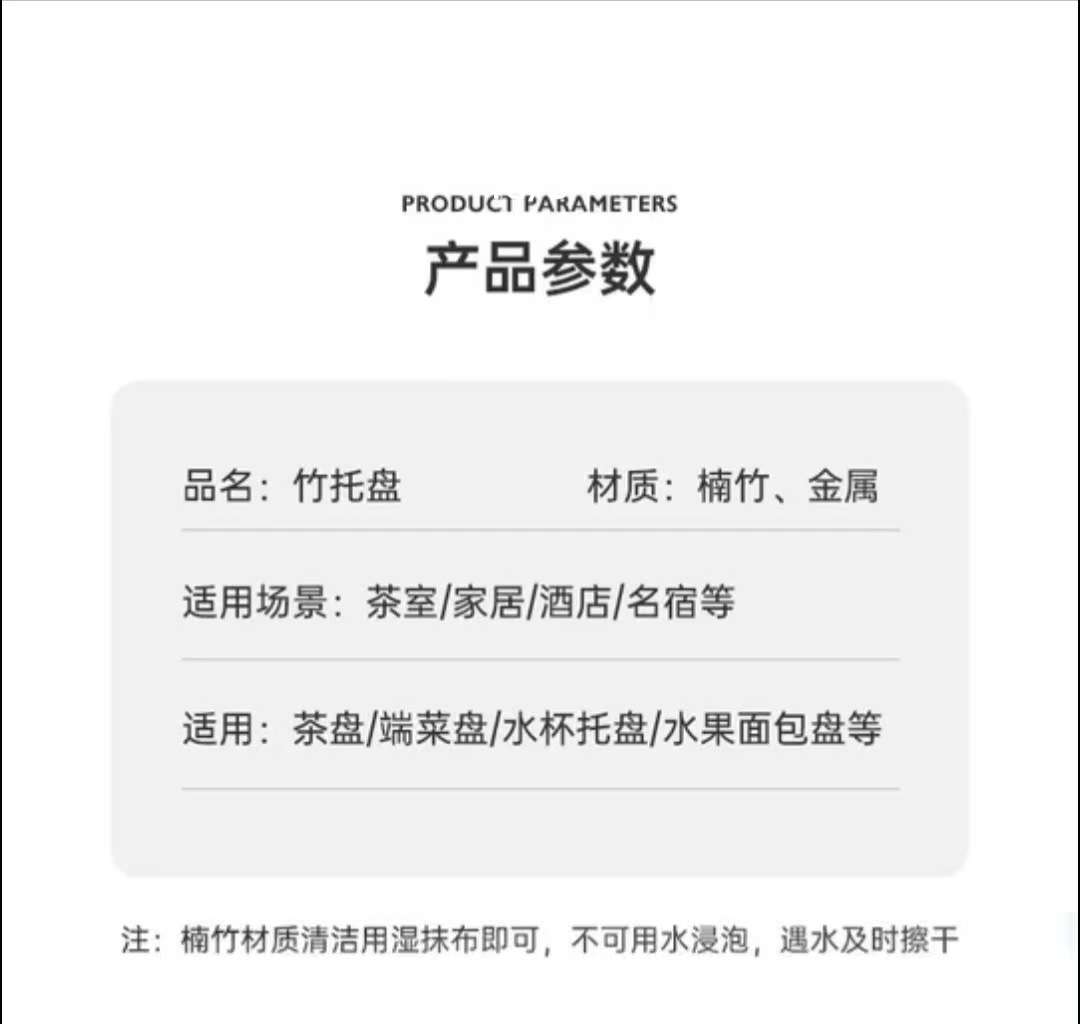 PRODUCT PARAMETERS
产品参数

品名：竹托盘 材质：楠竹、金属

适用场景：茶室/家居/酒店/名宿等

适用：茶盘/端菜盘/水杯托盘/水果面包盘等

注：楠竹材质清洁用湿抹布即可，不可用水浸泡，遇水及时擦干